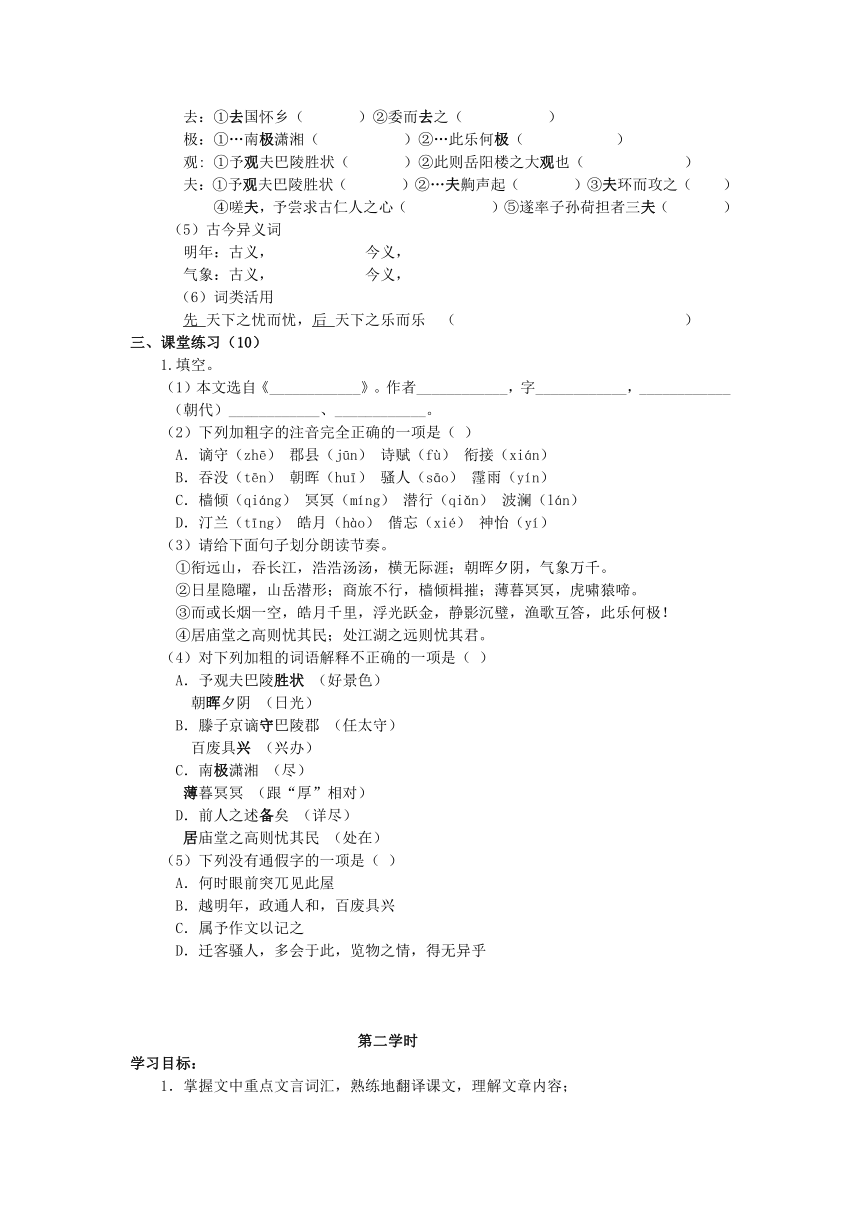 去：①去国怀乡（　　）②委而去之（　　）
极：①…南极潇湘（　　）②…此乐何极（　　）
观：①予观夫巴陵胜状（　　）②此则岳阳楼之大观也（　　）
夫：①予观夫巴陵胜状（　　）②…夫齁声起（　　）③夫环而攻之（　　）
④嗟夫，予尝求古仁人之心（　　）⑤遂率子孙荷担者三夫（　　）
（5）古今异义词
明年：古义，　　　　今义，
气象：古义，　　　　今义，
（6）词类活用
先 天下之忧而忧，后 天下之乐而乐　（　　）
三、课堂练习（10）
1.填空。
（1）本文选自《____________》。作者____________，字____________，____________（朝代）____________、____________。
（2）下列加粗字的注音完全正确的一项是（ ）
A. 谪守（zhē） 郡县（jūn） 诗赋（fù） 衔接（xián）
B. 吞没（tēn） 朝晖（huī） 骚人（sāo） 霪雨（yín）
C. 樯倾（qiáng） 冥冥（míng） 潜行（qiǎn） 波澜（lán）
D. 汀兰（tīng） 皓月（hào） 偕忘（xié） 神怡（yí）
（3）请给下面句子划分朗读节奏。
①衔远山，吞长江，浩浩汤汤，横无际涯；朝晖夕阴，气象万千。
②日星隐曜，山岳潜形；商旅不行，樯倾楫摧；薄暮冥冥，虎啸猿啼。
③而或长烟一空，皓月千里，浮光跃金，静影沉璧，渔歌互答，此乐何极！
④居庙堂之高则忧其民；处江湖之远则忧其君。
（4）对下列加粗的词语解释不正确的一项是（ ）
A. 予观夫巴陵胜状 （好景色）
朝晖夕阴 （日光）
B. 滕子京谪守巴陵郡 （任太守）
百废具兴 （兴办）
C. 南极潇湘 （尽）
薄暮冥冥 （跟“厚”相对）
D. 前人之述备矣 （详尽）
居庙堂之高则忧其民 （处在）
（5）下列没有通假字的一项是（ ）
A. 何时眼前突兀见此屋
B. 越明年，政通人和，百废具兴
C. 属予作文以记之
D. 迁客骚人，多会于此，览物之情，得无异乎

第二学时
学习目标：
1. 掌握文中重点文言词汇，熟练地翻译课文，理解文章内容；